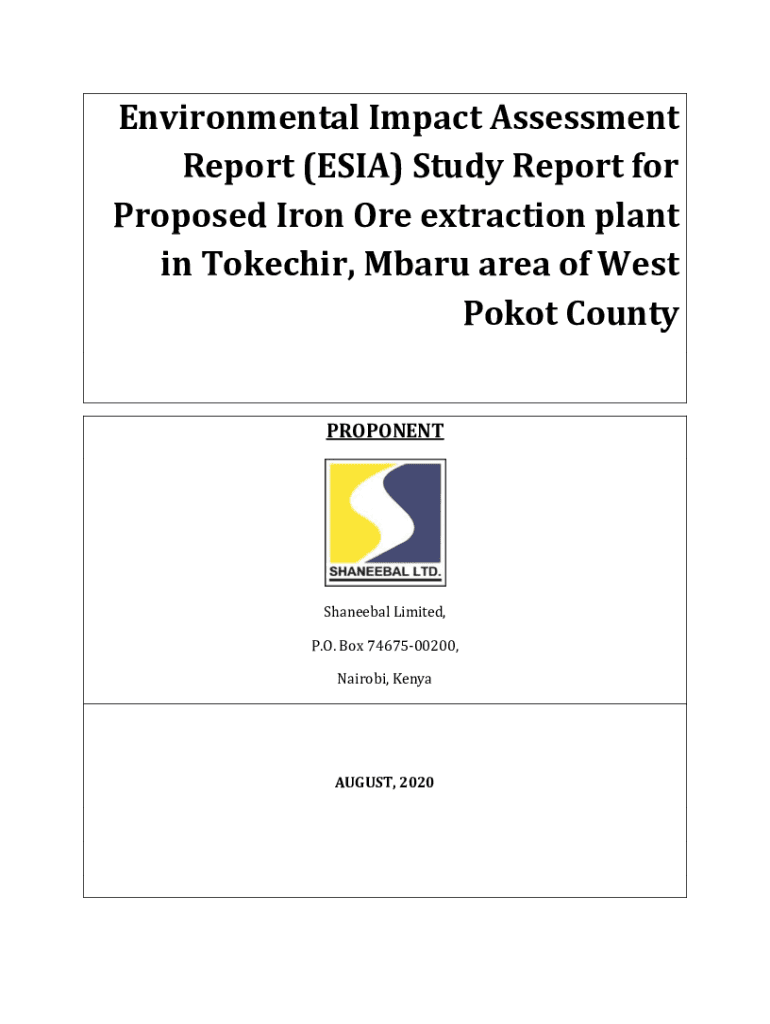 Environmental Impact Assessment Report (ESIA) Study Report for Proposed Iron Ore extraction plant in Tokechir, Mbaru area of West Pokot County

PROPONENT

SHANEEBAL LTD.

Shaneebal Limited,

P.O. Box 74675-00200,

Nairobi, Kenya

AUGUST, 2020